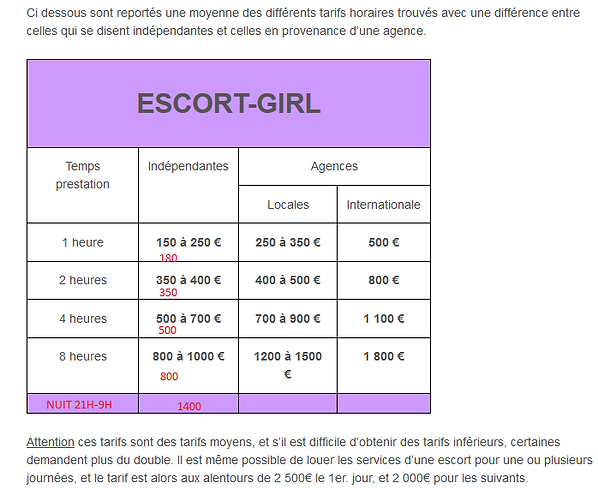 Ci dessous sont reportés une moyenne des différents tarifs horaires trouvés avec une différence entre celles qui se disent indépendantes et celles en provenance d'une agence.

| ESCORT-GIRL | | | |
|---|---|---|---|
| Temps prestation | Indépendantes | Agences | |
| | | Locales | Internationale |
| 1 heure | 150 à 250 € 180 | 250 à 350 € | 500 € |
| 2 heures | 350 à 400 € 350 | 400 à 500 € | 800 € |
| 4 heures | 500 à 700 € 500 | 700 à 900 € | 1 100 € |
| 8 heures | 800 à 1000 € 800 | 1200 à 1500 € | 1 800 € |
| NUIT 21H-9H | 1400 | | |

Attention ces tarifs sont des tarifs moyens, et s'il est difficile d'obtenir des tarifs inférieurs, certaines demandent plus du double. Il est même possible de louer les services d'une escort pour une ou plusieurs journées, et le tarif est alors aux alentours de 2 500€ le 1er. jour, et 2 000€ pour les suivants.